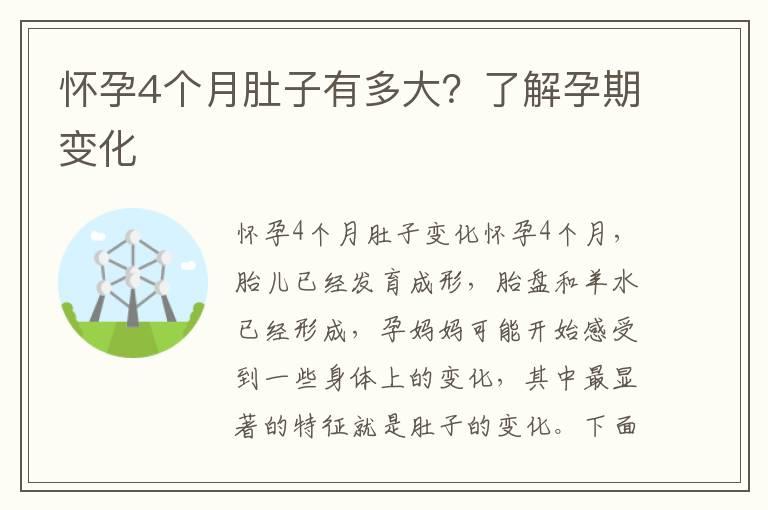 怀孕4个月肚子有多大？了解孕期变化

怀孕4个月肚子变化怀孕4个月，胎儿已经发育成形，胎盘和羊水已经形成，孕妈妈可能开始感受到一些身体上的变化，其中最显著的特征就是肚子的变化。下面